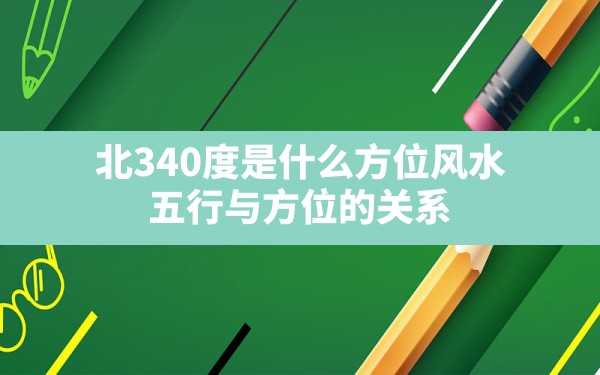 北340度是什么方位风水
五行与方位的关系